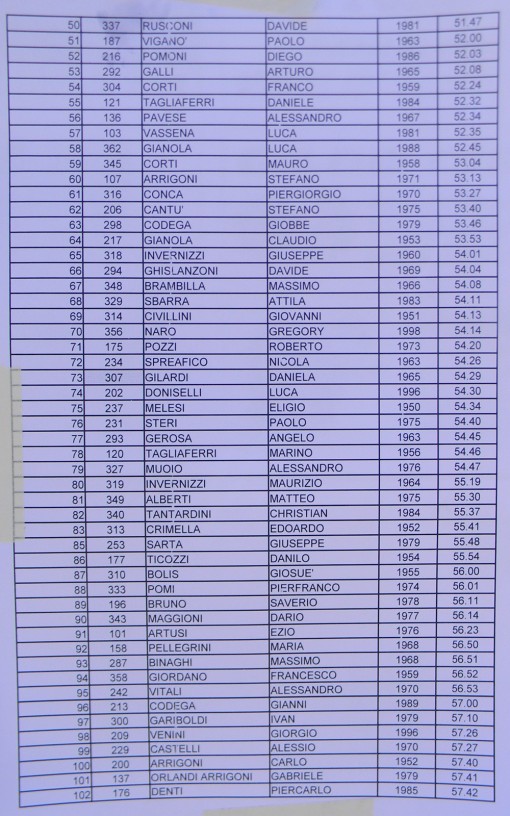 | 50 | 337 | RUSCONI | DAVIDE | 1981 | 51.47 |
|---|---|---|---|---|---|
| 51 | 187 | VIGANO' | PAOLO | 1963 | 52.00 |
| 52 | 216 | POMONI | DIEGO | 1986 | 52.03 |
| 53 | 292 | GALLI | ARTURO | 1965 | 52.08 |
| 54 | 304 | CORTI | FRANCO | 1959 | 52.24 |
| 55 | 121 | TAGLIAFERRI | DANIELE | 1984 | 52.32 |
| 56 | 136 | PAVESE | ALESSANDRO | 1967 | 52.34 |
| 57 | 103 | VASSENA | LUCA | 1981 | 52.35 |
| 58 | 362 | GIANOLA | LUCA | 1988 | 52.45 |
| 59 | 345 | CORTI | MAURO | 1958 | 53.04 |
| 60 | 107 | ARRIGONI | STEFANO | 1971 | 53.13 |
| 61 | 316 | CONCA | PIERGIORGIO | 1970 | 53.27 |
| 62 | 206 | CANTU' | STEFANO | 1975 | 53.40 |
| 63 | 298 | CODEGA | GIOBBE | 1979 | 53.46 |
| 64 | 217 | GIANOLA | CLAUDIO | 1953 | 53.53 |
| 65 | 318 | INVERNIZZI | GIUSEPPE | 1960 | 54.01 |
| 66 | 294 | GHISLANZONI | DAVIDE | 1969 | 54.04 |
| 67 | 348 | BRAMBILLA | MASSIMO | 1966 | 54.08 |
| 68 | 329 | SBARRA | ATTILA | 1983 | 54.11 |
| 69 | 314 | CIVILLINI | GIOVANNI | 1951 | 54.13 |
| 70 | 356 | NARO | GREGORY | 1998 | 54.14 |
| 71 | 175 | POZZI | ROBERTO | 1973 | 54.20 |
| 72 | 234 | SPREAFICO | NICOLA | 1963 | 54.26 |
| 73 | 307 | GILARDI | DANIELA | 1965 | 54.29 |
| 74 | 202 | DONISELLI | LUCA | 1996 | 54.30 |
| 75 | 237 | MELESI | ELIGIO | 1950 | 54.34 |
| 76 | 231 | STERI | PAOLO | 1975 | 54.40 |
| 77 | 293 | GEROSA | ANGELO | 1963 | 54.45 |
| 78 | 120 | TAGLIAFERRI | MARINO | 1956 | 54.46 |
| 79 | 327 | MUOIO | ALESSANDRO | 1976 | 54.47 |
| 80 | 319 | INVERNIZZI | MAURIZIO | 1964 | 55.19 |
| 81 | 349 | ALBERTI | MATTEO | 1975 | 55.30 |
| 82 | 340 | TANTARDINI | CHRISTIAN | 1984 | 55.37 |
| 83 | 313 | CRIMELLA | EDOARDO | 1952 | 55.41 |
| 85 | 253 | SARTA | GIUSEPPE | 1979 | 55.48 |
| 86 | 177 | TICOZZI | DANILO | 1954 | 55.54 |
| 87 | 310 | BOLIS | GIOSUE' | 1955 | 56.00 |
| 88 | 333 | POMI | PIERFRANCO | 1974 | 56.01 |
| 89 | 196 | BRUNO | SAVERIO | 1978 | 56.11 |
| 90 | 343 | MAGGIONI | DARIO | 1977 | 56.14 |
| 91 | 101 | ARTUSI | EZIO | 1976 | 56.23 |
| 92 | 158 | PELLEGRINI | MARIA | 1968 | 56.50 |
| 93 | 287 | BINAGHI | MASSIMO | 1968 | 56.51 |
| 94 | 358 | GIORDANO | FRANCESCO | 1959 | 56.52 |
| 95 | 242 | VITALI | ALESSANDRO | 1970 | 56.53 |
| 96 | 213 | CODEGA | GIANNI | 1989 | 57.00 |
| 97 | 300 | GARIBOLDI | IVAN | 1979 | 57.10 |
| 98 | 209 | VENINI | GIORGIO | 1996 | 57.26 |
| 99 | 229 | CASTELLI | ALESSIO | 1970 | 57.27 |
| 100 | 200 | ARRIGONI | CARLO | 1952 | 57.40 |
| 101 | 137 | ORLANDI ARRIGONI | GABRIELE | 1979 | 57.41 |
| 102 | 176 | DENTI | PIERCARLO | 1985 | 57.42 |